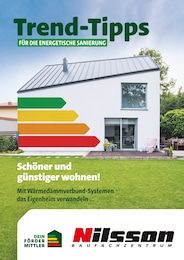 Trend-Tipps
FÜR DIE ENERGETISCHE SANIERUNG

Schöner und günstiger wohnen!

Mit Wärmedämmverbund-Systemen das Eigenheim verwandeln ...

DEIN FÖRDER MITTLER

Nilsson
BAUFACHZENTRUM